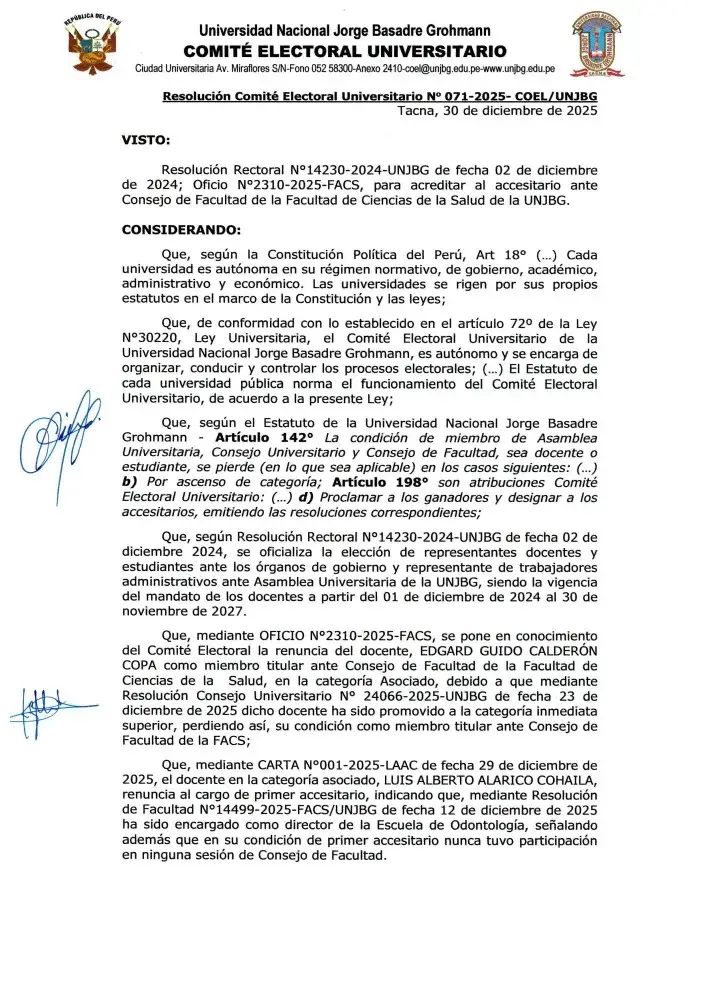 REPÚBLICA DEL PERÚ

Universidad Nacional Jorge Basadre Grohmann
COMITÉ ELECTORAL UNIVERSITARIO
Ciudad Universitaria Av. Miraflores S/N-Fono 052 58300-Anexo 2410-coel@unjbg.edu.pe-www.unjbg.edu.pe

Resolución Comité Electoral Universitario Nº 071-2025- COEL/UNJBG
Tacna, 30 de diciembre de 2025

VISTO:

Resolución Rectoral N°14230-2024-UNJBG de fecha 02 de diciembre de 2024; Oficio N°2310-2025-FACS, para acreditar al accesitario ante Consejo de Facultad de la Facultad de Ciencias de la Salud de la UNJBG.

CONSIDERANDO:

Que, según la Constitución Política del Perú, Art 18° (...) Cada universidad es autónoma en su régimen normativo, de gobierno, académico, administrativo y económico. Las universidades se rigen por sus propios estatutos en el marco de la Constitución y las leyes;

Que, de conformidad con lo establecido en el artículo 72º de la Ley N°30220, Ley Universitaria, el Comité Electoral Universitario de la Universidad Nacional Jorge Basadre Grohmann, es autónomo y se encarga de organizar, conducir y controlar los procesos electorales; (...) El Estatuto de cada universidad pública norma el funcionamiento del Comité Electoral Universitario, de acuerdo a la presente Ley;

Que, según el Estatuto de la Universidad Nacional Jorge Basadre Grohmann - Artículo 142° La condición de miembro de Asamblea Universitaria, Consejo Universitario y Consejo de Facultad, sea docente o estudiante, se pierde (en lo que sea aplicable) en los casos siguientes: (...) b) Por ascenso de categoría; Artículo 198° son atribuciones Comité Electoral Universitario: (...) d) Proclamar a los ganadores y designar a los accesitarios, emitiendo las resoluciones correspondientes;

Que, según Resolución Rectoral N°14230-2024-UNJBG de fecha 02 de diciembre 2024, se oficializa la elección de representantes docentes y estudiantes ante los órganos de gobierno y representante de trabajadores administrativos ante Asamblea Universitaria de la UNJBG, siendo la vigencia del mandato de los docentes a partir del 01 de diciembre de 2024 al 30 de noviembre de 2027.

Que, mediante OFICIO N°2310-2025-FACS, se pone en conocimiento del Comité Electoral la renuncia del docente, EDGARD GUIDO CALDERÓN COPA como miembro titular ante Consejo de Facultad de la Facultad de Ciencias de la Salud, en la categoría Asociado, debido a que mediante Resolución Consejo Universitario N° 24066-2025-UNJBG de fecha 23 de diciembre de 2025 dicho docente ha sido promovido a la categoría inmediata superior, perdiendo así, su condición como miembro titular ante Consejo de Facultad de la FACS;

Que, mediante CARTA N°001-2025-LAAC de fecha 29 de diciembre de 2025, el docente en la categoría asociado, LUIS ALBERTO ALARICO COHAILA, renuncia al cargo de primer accesitario, indicando que, mediante Resolución de Facultad N°14499-2025-FACS/UNJBG de fecha 12 de diciembre de 2025 ha sido encargado como director de la Escuela de Odontología, señalando además que en su condición de primer accesitario nunca tuvo participación en ninguna sesión de Consejo de Facultad.